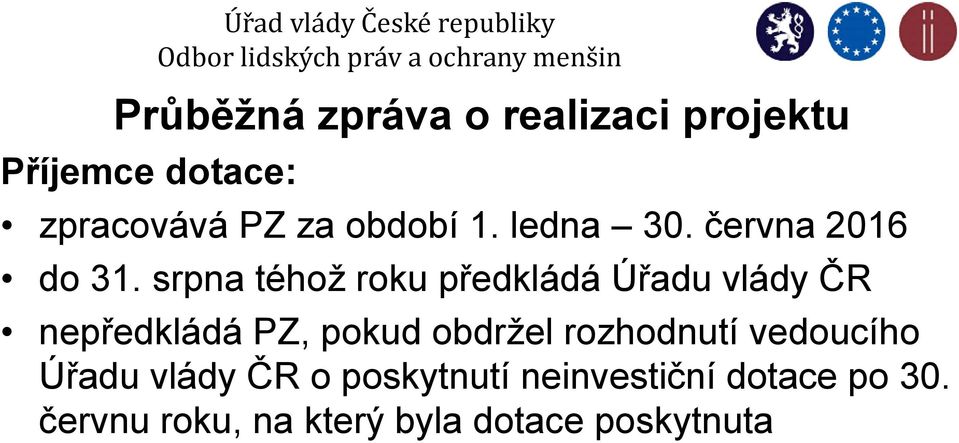 Úřad vlády České republiky
Odbor lidských práv a ochrany menšin

Průběžná zpráva o realizaci projektu

Příjemce dotace:

• zpracovává PZ za období 1. ledna – 30. června 2016

• do 31. srpna téhož roku předkládá Úřadu vlády ČR

• nepředkládá PZ, pokud obdržel rozhodnutí vedoucího Úřadu vlády ČR o poskytnutí neinvestiční dotace po 30. červnu roku, na který byla dotace poskytnuta